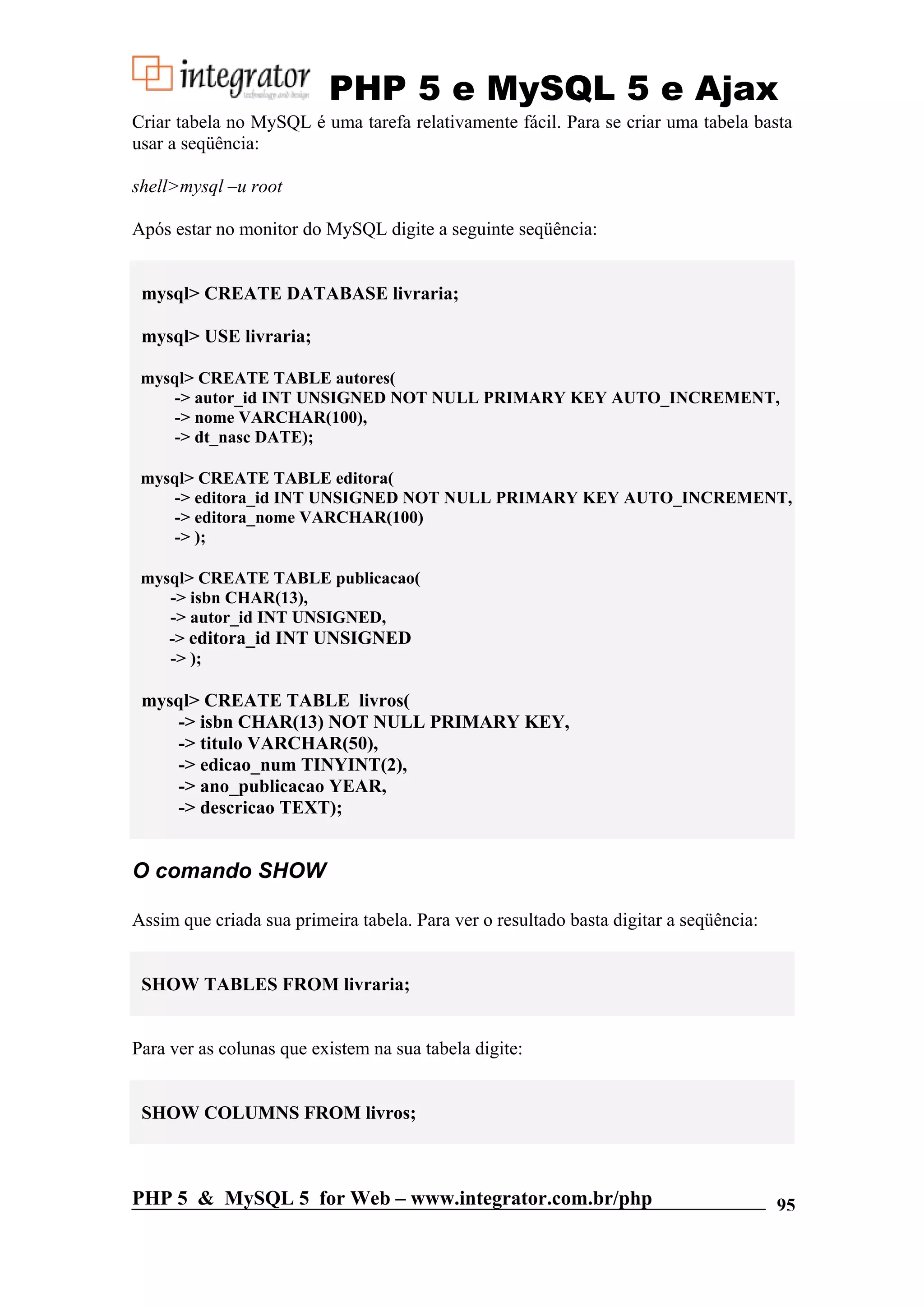 integrator
technology and design
PHP 5 e MySQL 5 e Ajax

Criar tabela no MySQL é uma tarefa relativamente fácil. Para se criar uma tabela basta usar a seqüência:

shell>mysql –u root

Após estar no monitor do MySQL digite a seguinte seqüência:

mysql> CREATE DATABASE livraria;

mysql> USE livraria;

mysql> CREATE TABLE autores(
-> autor_id INT UNSIGNED NOT NULL PRIMARY KEY AUTO_INCREMENT,
-> nome VARCHAR(100),
-> dt_nasc DATE);

mysql> CREATE TABLE editora(
-> editora_id INT UNSIGNED NOT NULL PRIMARY KEY AUTO_INCREMENT,
-> editora_nome VARCHAR(100)
-> );

mysql> CREATE TABLE publicacao(
-> isbn CHAR(13),
-> autor_id INT UNSIGNED,
-> editora_id INT UNSIGNED
-> );

mysql> CREATE TABLE livros(
-> isbn CHAR(13) NOT NULL PRIMARY KEY,
-> titulo VARCHAR(50),
-> edicao_num TINYINT(2),
-> ano_publicacao YEAR,
-> descricao TEXT);

O comando SHOW

Assim que criada sua primeira tabela. Para ver o resultado basta digitar a seqüência:

SHOW TABLES FROM livraria;

Para ver as colunas que existem na sua tabela digite:

SHOW COLUMNS FROM livros;

PHP 5 & MySQL 5 for Web – www.integrator.com.br/php 95